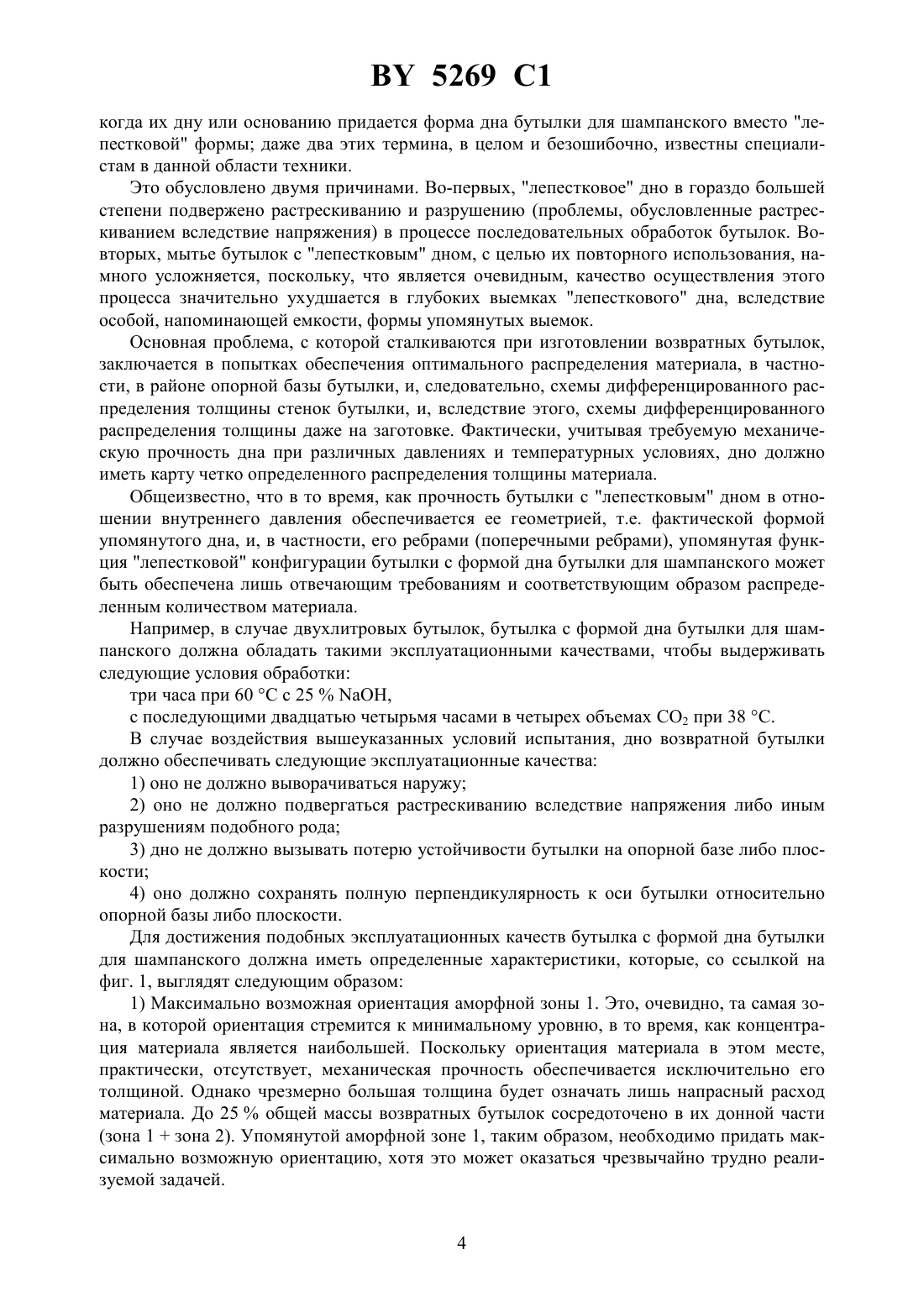 BY 5269 C1

когда их дну или основанию придается форма дна бутылки для шампанского вместо "лепестковой" формы; даже два этих термина, в целом и безошибочно, известны специалистам в данной области техники.

Это обусловлено двумя причинами. Во-первых, "лепестковое" дно в гораздо большей степени подвержено растрескиванию и разрушению (проблемы, обусловленные растрескиванием вследствие напряжения) в процессе последовательных обработок бутылок. Во-вторых, мытье бутылок с "лепестковым" дном, с целью их повторного использования, намного усложняется, поскольку, что является очевидным, качество осуществления этого процесса значительно ухудшается в глубоких выемках "лепесткового" дна, вследствие особой, напоминающей емкости, формы упомянутых выемок.

Основная проблема, с которой сталкиваются при изготовлении возвратных бутылок, заключается в попытках обеспечения оптимального распределения материала, в частности, в районе опорной базы бутылки, и, следовательно, схемы дифференцированного распределения толщины стенок бутылки, и, вследствие этого, схемы дифференцированного распределения толщины даже на заготовке. Фактически, учитывая требуемую механическую прочность дна при различных давлениях и температурных условиях, дно должно иметь карту четко определенного распределения толщины материала.

Общеизвестно, что в то время, как прочность бутылки с "лепестковым" дном в отношении внутреннего давления обеспечивается ее геометрией, т.е. фактической формой упомянутого дна, и, в частности, его ребрами (поперечными ребрами), упомянутая функция "лепестковой" конфигурации бутылки с формой дна бутылки для шампанского может быть обеспечена лишь отвечающим требованиям и соответствующим образом распределенным количеством материала.

Например, в случае двухлитровых бутылок, бутылка с формой дна бутылки для шампанского должна обладать такими эксплуатационными качествами, чтобы выдерживать следующие условия обработки:

три часа при 60 °C с 25 % NaOH,

с последующими двадцатью четырьмя часами в четырех объемах $CO_2$ при 38 °C.

В случае воздействия вышеуказанных условий испытания, дно возвратной бутылки должно обеспечивать следующие эксплуатационные качества:

1) оно не должно выворачиваться наружу;

2) оно не должно подвергаться растрескиванию вследствие напряжения либо иным разрушениям подобного рода;

3) дно не должно вызывать потерю устойчивости бутылки на опорной базе либо плоскости;

4) оно должно сохранять полную перпендикулярность к оси бутылки относительно опорной базы либо плоскости.

Для достижения подобных эксплуатационных качеств бутылка с формой дна бутылки для шампанского должна иметь определенные характеристики, которые, со ссылкой на фиг. 1, выглядят следующим образом:

1) Максимально возможная ориентация аморфной зоны 1. Это, очевидно, та самая зона, в которой ориентация стремится к минимальному уровню, в то время, как концентрация материала является наибольшей. Поскольку ориентация материала в этом месте, практически, отсутствует, механическая прочность обеспечивается исключительно его толщиной. Однако чрезмерно большая толщина будет означать лишь напрасный расход материала. До 25 % общей массы возвратных бутылок сосредоточено в их донной части (зона 1 + зона 2). Упомянутой аморфной зоне 1, таким образом, необходимо придать максимально возможную ориентацию, хотя это может оказаться чрезвычайно трудно реализуемой задачей.

4